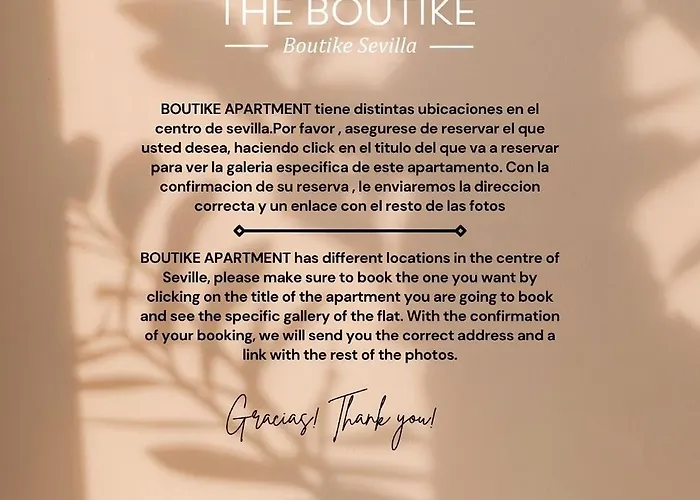 THE BOUTIKE
Boutike Sevilla

BOUTIKE APARTMENT tiene distintas ubicaciones en el centro de sevilla.Por favor , asegurese de reservar el que usted desea, haciendo click en el titulo del que va a reservar para ver la galeria especifica de este apartamento. Con la confirmacion de su reserva , le enviaremos la direccion correcta y un enlace con el resto de las fotos

BOUTIKE APARTMENT has different locations in the centre of Seville, please make sure to book the one you want by clicking on the title of the apartment you are going to book and see the specific gallery of the flat. With the confirmation of your booking, we will send you the correct address and a link with the rest of the photos.

Gracias! Thank you!